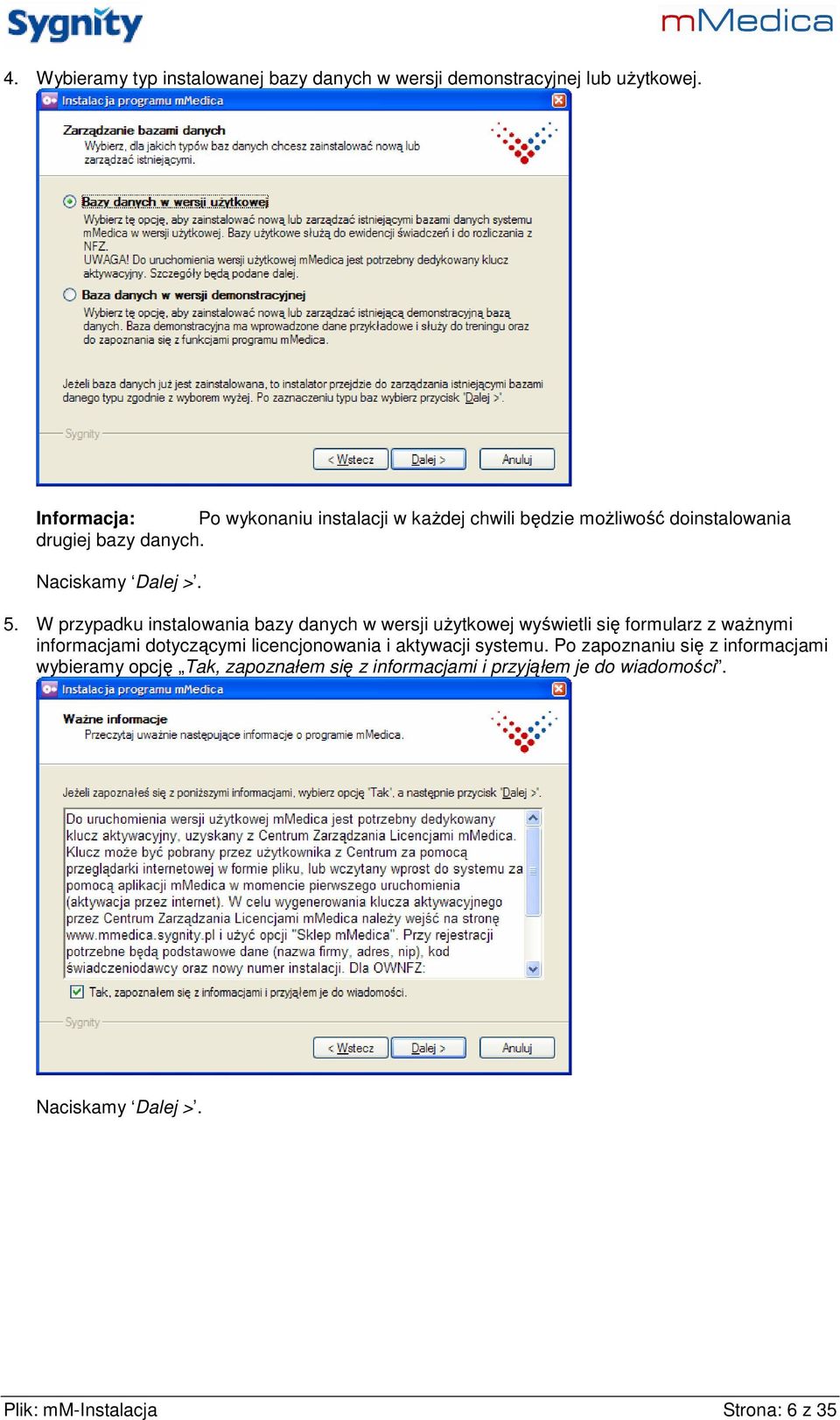 Sygnity mMedica

4. Wybieramy typ instalowanej bazy danych w wersji demonstracyjnej lub użytkowej.

Instalacja programu mMedica

Zarządzanie bazami danych
Wybierz, dla jakich typów baz danych chcesz zainstalować nową lub zarządzać istniejącymi.

Bazy danych w wersji użytkowej
Wybierz tę opcję, aby zainstalować nową lub zarządzać istniejącymi bazami danych systemu mMedica w wersji użytkowej. Bazy użytkowe służą do ewidencji świadczeń i do rozliczania z NFZ.
UWAGA! Do uruchomienia wersji użytkowej mMedica jest potrzebny dedykowany klucz aktywacyjny. Szczegóły będą podane dalej.

Baza danych w wersji demonstracyjnej
Wybierz tę opcję, aby zainstalować nową lub zarządzać istniejącą demonstracyjną bazą danych. Baza demonstracyjna ma wprowadzone dane przykładowe i służy do treningu oraz do zapoznania się z funkcjami programu mMedica.

Jeżeli baza danych już jest zainstalowana, to instalator przejdzie do zarządzania istniejącymi bazami danego typu zgodnie z wyborem wyżej. Po zaznaczeniu typu baz wybierz przycisk 'Dalej >'.

Sygnity

< Wstecz Dalej > Anuluj

Informacja: Po wykonaniu instalacji w każdej chwili będzie możliwość doinstalowania drugiej bazy danych.

Naciskamy ‘Dalej >’.

5. W przypadku instalowania bazy danych w wersji użytkowej wyświetli się formularz z ważnymi informacjami dotyczącymi licencjonowania i aktywacji systemu. Po zapoznaniu się z informacjami wybieramy opcję „Tak, zapoznałem się z informacjami i przyjąłem je do wiadomości”.

Instalacja programu mMedica

Ważne informacje
Przeczytaj uważnie następujące informacje o programie mMedica.

Jeżeli zapoznałeś się z poniższymi informacjami, wybierz opcję 'Tak', a następnie przycisk 'Dalej >'.

Do uruchomienia wersji użytkowej mMedica jest potrzebny dedykowany klucz aktywacyjny, uzyskany z Centrum Zarządzania Licencjami mMedica. Klucz może być pobrany przez użytkownika z Centrum za pomocą przeglądarki internetowej w formie pliku, lub wczytany wprost do systemu za pomocą aplikacji mMedica w momencie pierwszego uruchomienia (aktywacja przez internet). W celu wygenerowania klucza aktywacyjnego przez Centrum Zarządzania Licencjami mMedica należy wejść na stronę www.mmedica.sygnity.pl i użyć opcji "Sklep mMedica". Przy rejestracji potrzebne będą podstawowe dane (nazwa firmy, adres, nip), kod świadczeniodawcy oraz nowy numer instalacji. Dla OWNFZ:

Tak, zapoznałem się z informacjami i przyjąłem je do wiadomości.

Sygnity

< Wstecz Dalej > Anuluj

Naciskamy ‘Dalej >’.

Plik: mM-Instalacja Strona: 6 z 35